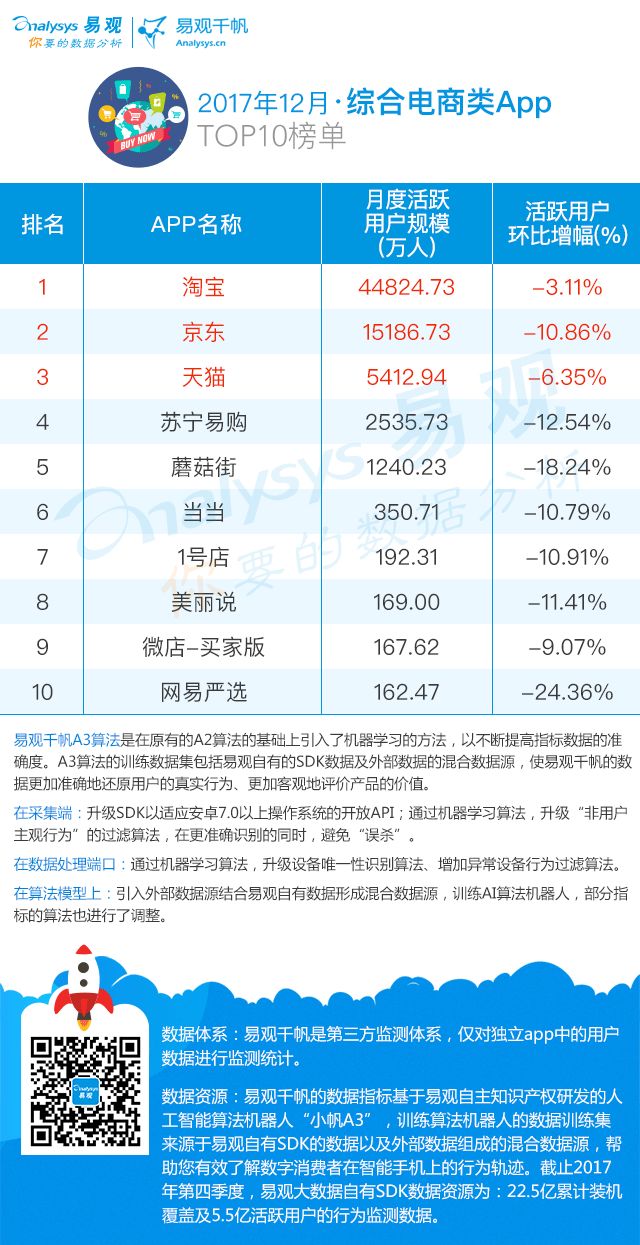 Analysys 易观
你要的数据分析
易观千帆
Analysys.cn

BUY NOW
2017年12月·综合电商类App
TOP10榜单

| 排名 | APP名称 | 月度活跃用户规模（万人） | 活跃用户环比增幅(%) |
|---|---|---|---|
| 1 | 淘宝 | 44824.73 | -3.11% |
| 2 | 京东 | 15186.73 | -10.86% |
| 3 | 天猫 | 5412.94 | -6.35% |
| 4 | 苏宁易购 | 2535.73 | -12.54% |
| 5 | 蘑菇街 | 1240.23 | -18.24% |
| 6 | 当当 | 350.71 | -10.79% |
| 7 | 1号店 | 192.31 | -10.91% |
| 8 | 美丽说 | 169.00 | -11.41% |
| 9 | 微店-买家版 | 167.62 | -9.07% |
| 10 | 网易严选 | 162.47 | -24.36% |

Analysys 易观
你要的数据分析

易观千帆A3算法是在原有的A2算法的基础上引入了机器学习的方法，以不断提高指标数据的准确度。A3算法的训练数据集包括易观自有的SDK数据及外部数据的混合数据源，使易观千帆的数据更加准确地还原用户的真实行为、更加客观地评价产品的价值。

在采集端：升级SDK以适应安卓7.0以上操作系统的开放API；通过机器学习算法，升级“非用户主观行为”的过滤算法，在更准确识别的同时，避免“误杀”。

在数据处理端口：通过机器学习算法，升级设备唯一性识别算法、增加异常设备行为过滤算法。

在算法模型上：引入外部数据源结合易观自有数据形成混合数据源，训练AI算法机器人，部分指标的算法也进行了调整。

Analysys 易观

数据体系：易观千帆是第三方监测体系，仅对独立app中的用户数据进行监测统计。

数据资源：易观千帆的数据指标基于易观自主知识产权研发的人工智能算法机器人“小帆A3”，训练算法机器人的数据训练集来源于易观自有SDK的数据以及外部数据组成的混合数据源，帮助您有效了解数字消费者在智能手机上的行为轨迹。截止2017年第四季度，易观大数据自有SDK数据资源为：22.5亿累计装机覆盖及5.5亿活跃用户的行为监测数据。